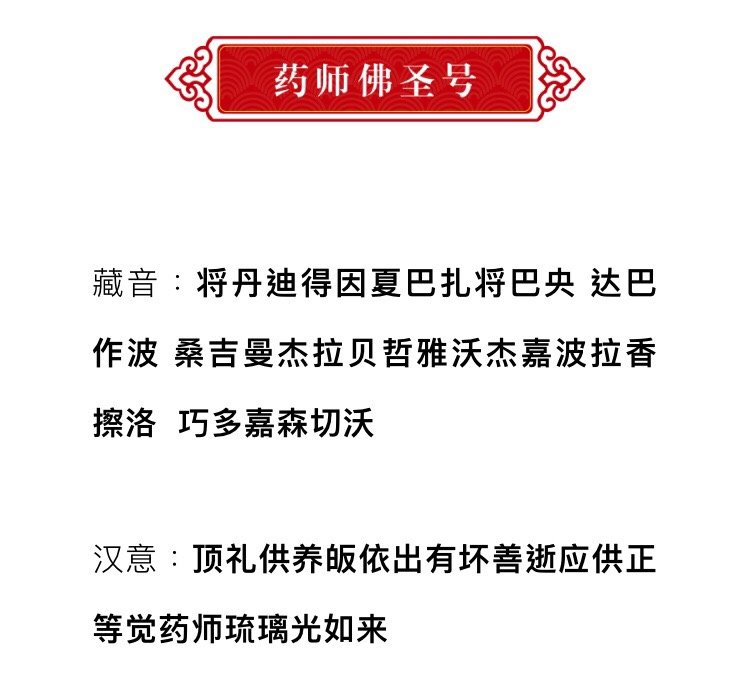 药师佛圣号

藏音：将丹迪得因夏巴扎将巴央 达巴作波 桑吉曼杰拉贝哲雅沃杰嘉波拉香擦洛 巧多嘉森切沃

汉意：顶礼供养皈依出有坏善逝应供正等觉药师琉璃光如来